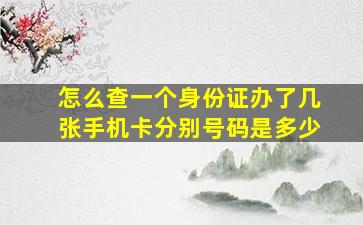 怎么查一个身份证办了几张手机卡分别号码是多少